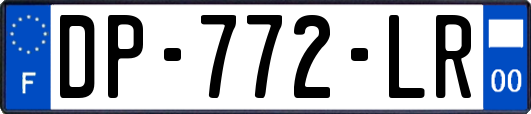 F

DP-772-LR

00